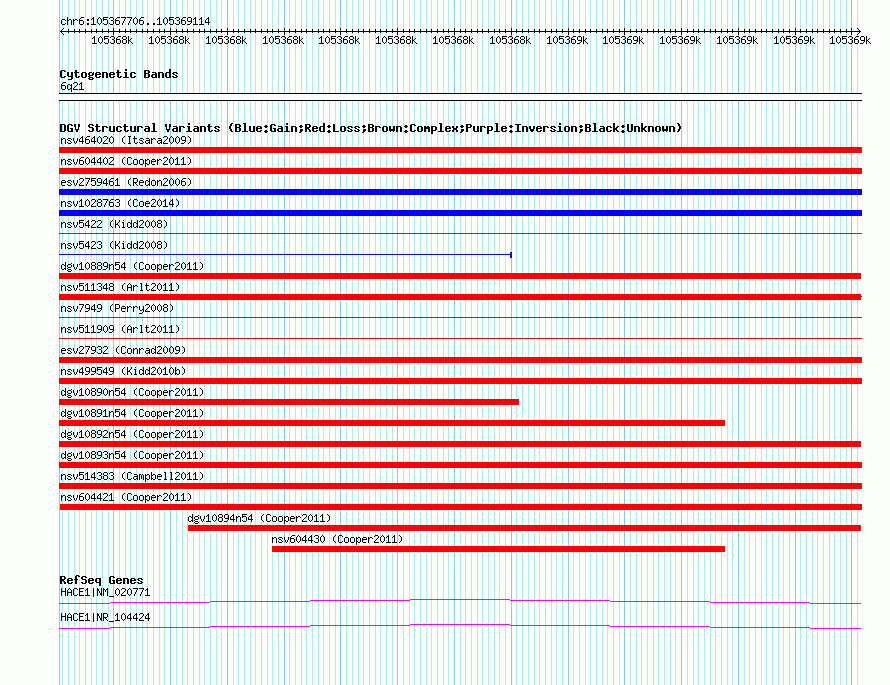 chr6:105367706..105369114

105368k 105368k 105368k 105368k 105368k 105368k 105368k 105368k 105369k 105369k 105369k 105369k 105369k 105369k

Cytogenetic Bands
6q21

DGV Structural Variants (Blue:Gain;Red:Loss;Brown:Complex;Purple:Inversion;Black:Unknown)
nsv464020 (Itsara2009)
nsv604402 (Cooper2011)
esv2759461 (Redon2006)
nsv1028763 (Coe2014)
nsv5422 (Kidd2008)
nsv5423 (Kidd2008)
dgv10889n54 (Cooper2011)
nsv511348 (Arlt2011)
nsv7949 (Perry2008)
nsv511909 (Arlt2011)
esv27932 (Conrad2009)
nsv499549 (Kidd2010b)
dgv10890n54 (Cooper2011)
dgv10891n54 (Cooper2011)
dgv10892n54 (Cooper2011)
dgv10893n54 (Cooper2011)
nsv514383 (Campbell2011)
nsv604421 (Cooper2011)
dgv10894n54 (Cooper2011)
nsv604430 (Cooper2011)

RefSeq Genes
HACE1|NM_020771
HACE1|NR_104424